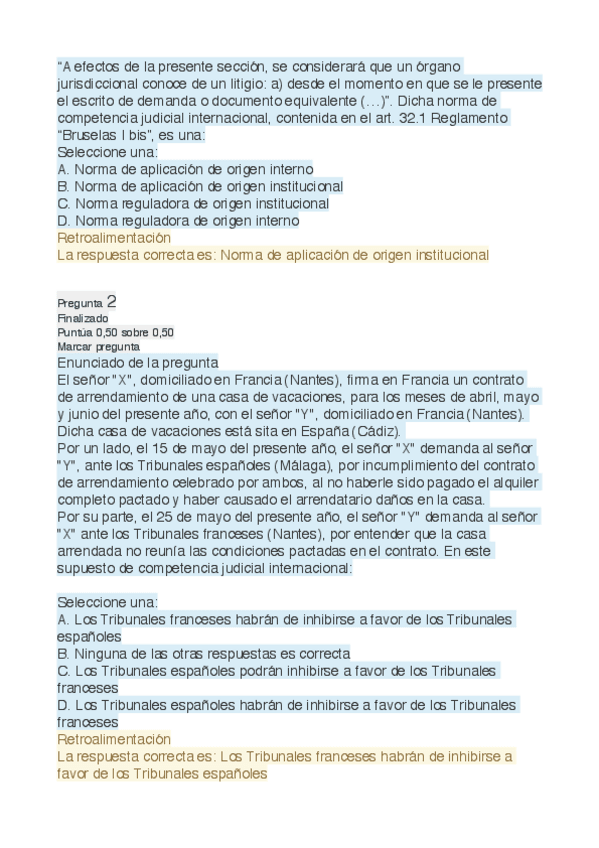 "A efectos de la presente sección, se considerará que un órgano jurisdiccional conoce de un litigio: a) desde el momento en que se le presente el escrito de demanda o documento equivalente (…)". Dicha norma de competencia judicial internacional, contenida en el art. 32.1 Reglamento "Bruselas I bis", es una:
Seleccione una:
A. Norma de aplicación de origen interno
B. Norma de aplicación de origen institucional
C. Norma reguladora de origen institucional
D. Norma reguladora de origen interno
Retroalimentación
La respuesta correcta es: Norma de aplicación de origen institucional

Pregunta 2
Finalizado
Puntúa 0,50 sobre 0,50
Marcar pregunta
Enunciado de la pregunta
El señor "X", domiciliado en Francia (Nantes), firma en Francia un contrato de arrendamiento de una casa de vacaciones, para los meses de abril, mayo y junio del presente año, con el señor "Y", domiciliado en Francia (Nantes). Dicha casa de vacaciones está sita en España (Cádiz).
Por un lado, el 15 de mayo del presente año, el señor "X" demanda al señor "Y", ante los Tribunales españoles (Málaga), por incumplimiento del contrato de arrendamiento celebrado por ambos, al no haberle sido pagado el alquiler completo pactado y haber causado el arrendatario daños en la casa.
Por su parte, el 25 de mayo del presente año, el señor "Y" demanda al señor "X" ante los Tribunales franceses (Nantes), por entender que la casa arrendada no reunía las condiciones pactadas en el contrato. En este supuesto de competencia judicial internacional:

Seleccione una:
A. Los Tribunales franceses habrán de inhibirse a favor de los Tribunales españoles
B. Ninguna de las otras respuestas es correcta
C. Los Tribunales españoles podrán inhibirse a favor de los Tribunales franceses
D. Los Tribunales españoles habrán de inhibirse a favor de los Tribunales franceses
Retroalimentación
La respuesta correcta es: Los Tribunales franceses habrán de inhibirse a favor de los Tribunales españoles